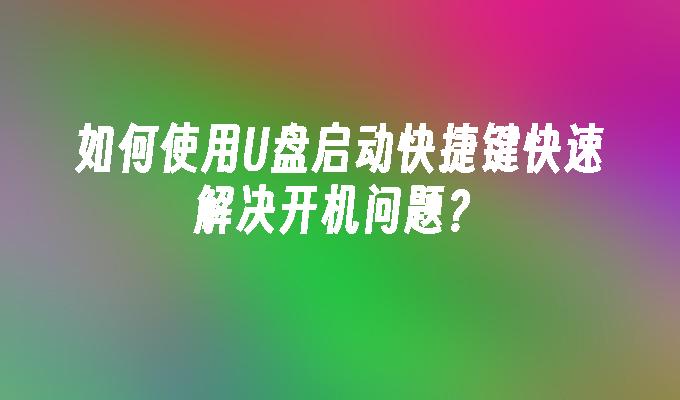 如何使用U盘启动快捷键快速解决开机问题？